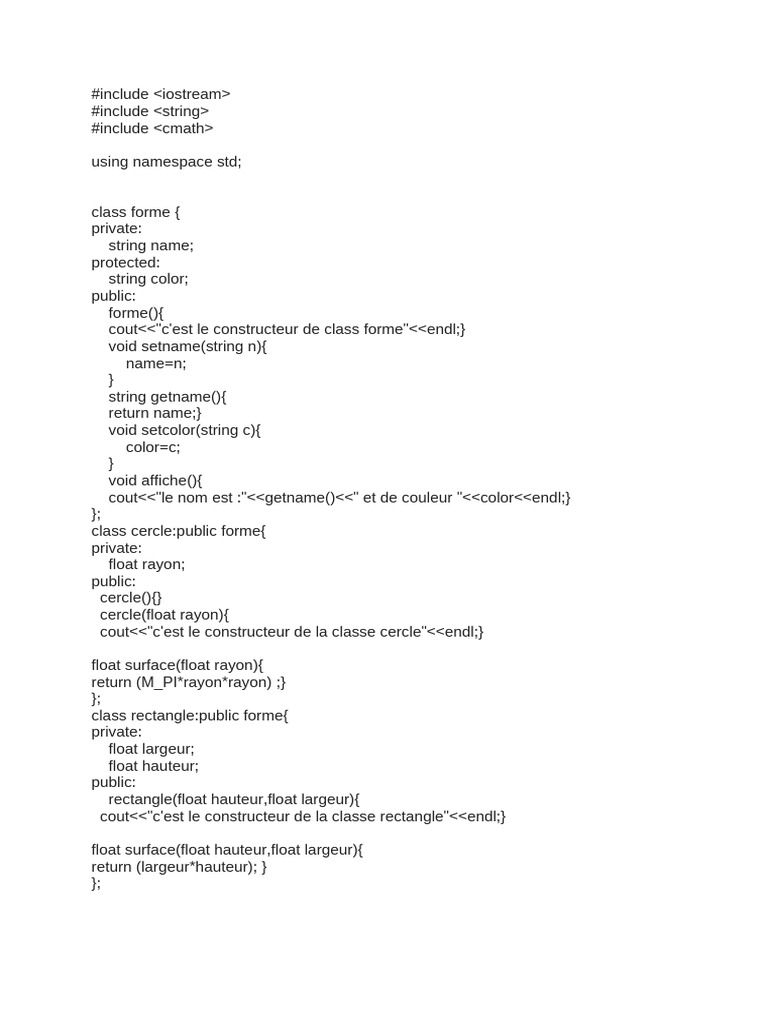 #include <iostream>
#include <string>
#include <cmath>

using namespace std;

class forme {
private:
    string name;
protected:
    string color;
public:
    forme(){
    cout<<"c'est le constructeur de class forme"<<endl;}
    void setname(string n){
        name=n;
    }
    string getname(){
    return name;}
    void setcolor(string c){
        color=c;
    }
    void affiche(){
    cout<<"le nom est :"<<getname()<<" et de couleur "<<color<<endl;}
};
class cercle:public forme{
private:
    float rayon;
public:
  cercle(){}
  cercle(float rayon){
  cout<<"c'est le constructeur de la classe cercle"<<endl;}

float surface(float rayon){
return (M_PI*rayon*rayon) ;}
};
class rectangle:public forme{
private:
    float largeur;
    float hauteur;
public:
    rectangle(float hauteur,float largeur){
  cout<<"c'est le constructeur de la classe rectangle"<<endl;}

float surface(float hauteur,float largeur){
return (largeur*hauteur); }
};